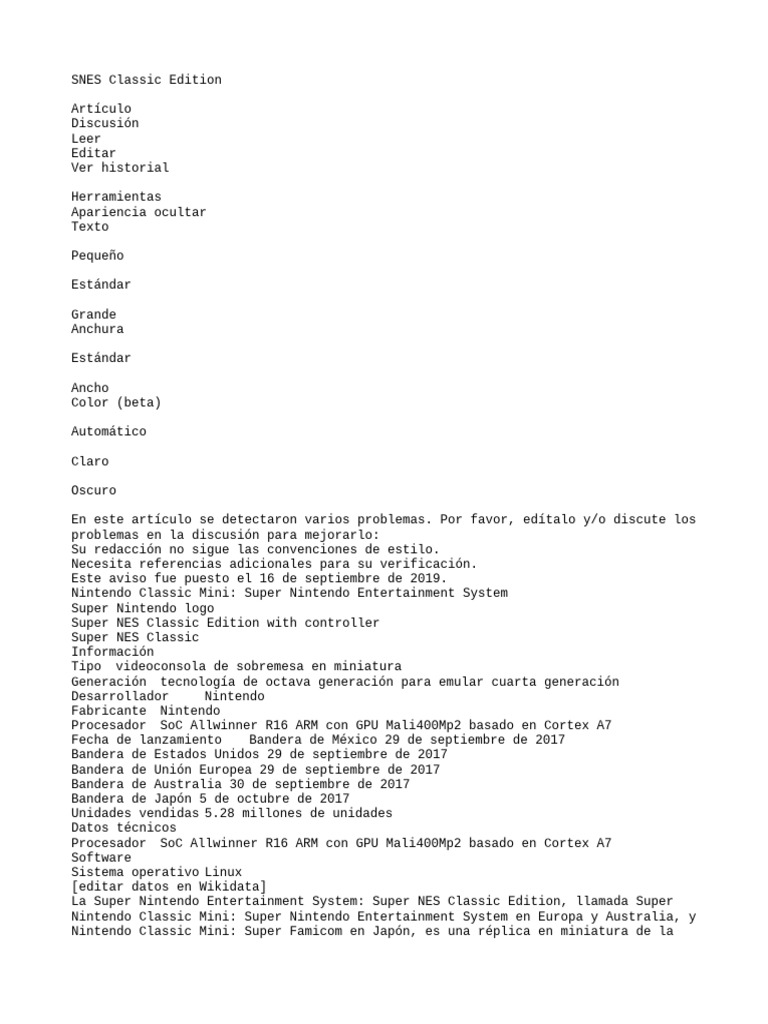 SNES Classic Edition

Artículo
Discusión
Leer
Editar
Ver historial

Herramientas
Apariencia ocultar
Texto

Pequeño

Estándar

Grande
Anchura

Estándar

Ancho
Color (beta)

Automático

Claro

Oscuro

En este artículo se detectaron varios problemas. Por favor, edítalo y/o discute los problemas en la discusión para mejorarlo:
Su redacción no sigue las convenciones de estilo.
Necesita referencias adicionales para su verificación.
Este aviso fue puesto el 16 de septiembre de 2019.
Nintendo Classic Mini: Super Nintendo Entertainment System
Super Nintendo logo
Super NES Classic Edition with controller
Super NES Classic
Información
Tipo videoconsola de sobremesa en miniatura
Generación tecnología de octava generación para emular cuarta generación
Desarrollador Nintendo
Fabricante Nintendo
Procesador SoC Allwinner R16 ARM con GPU Mali400Mp2 basado en Cortex A7
Fecha de lanzamiento Bandera de México 29 de septiembre de 2017
Bandera de Estados Unidos 29 de septiembre de 2017
Bandera de Unión Europea 29 de septiembre de 2017
Bandera de Australia 30 de septiembre de 2017
Bandera de Japón 5 de octubre de 2017
Unidades vendidas 5.28 millones de unidades
Datos técnicos
Procesador SoC Allwinner R16 ARM con GPU Mali400Mp2 basado en Cortex A7
Software
Sistema operativo Linux
[editar datos en Wikidata]
La Super Nintendo Entertainment System: Super NES Classic Edition, llamada Super Nintendo Classic Mini: Super Nintendo Entertainment System en Europa y Australia, y Nintendo Classic Mini: Super Famicom en Japón, es una réplica en miniatura de la